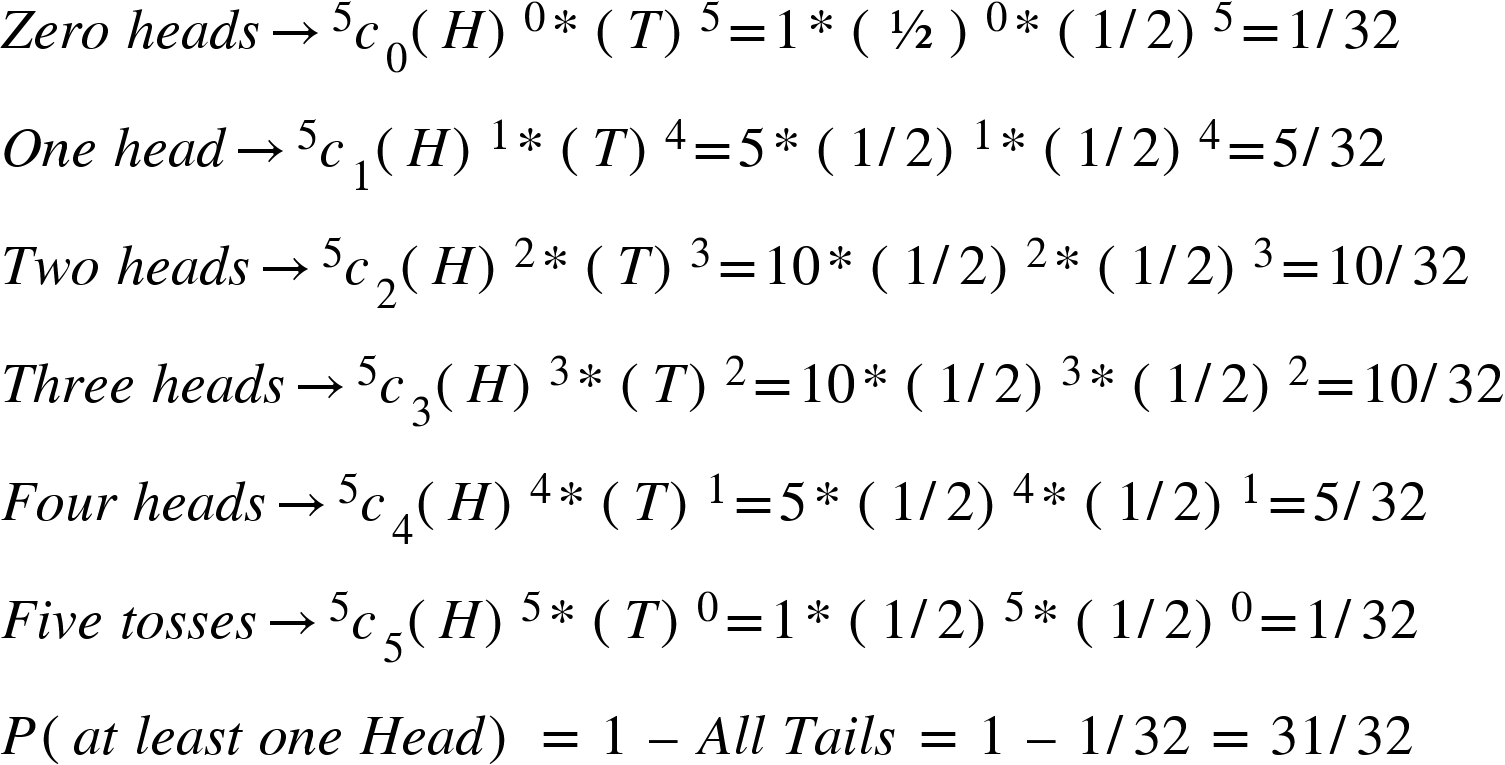 $Zero\ heads \rightarrow {}^5c_0(H)^0 * (T)^5 = 1 * (½)^0 * (1/2)^5 = 1/32$

$One\ head \rightarrow {}^5c_1(H)^1 * (T)^4 = 5 * (1/2)^1 * (1/2)^4 = 5/32$

$Two\ heads \rightarrow {}^5c_2(H)^2 * (T)^3 = 10 * (1/2)^2 * (1/2)^3 = 10/32$

$Three\ heads \rightarrow {}^5c_3(H)^3 * (T)^2 = 10 * (1/2)^3 * (1/2)^2 = 10/32$

$Four\ heads \rightarrow {}^5c_4(H)^4 * (T)^1 = 5 * (1/2)^4 * (1/2)^1 = 5/32$

$Five\ tosses \rightarrow {}^5c_5(H)^5 * (T)^0 = 1 * (1/2)^5 * (1/2)^0 = 1/32$

$P(at\ least\ one\ Head) = 1 - All\ Tails = 1 - 1/32 = 31/32$